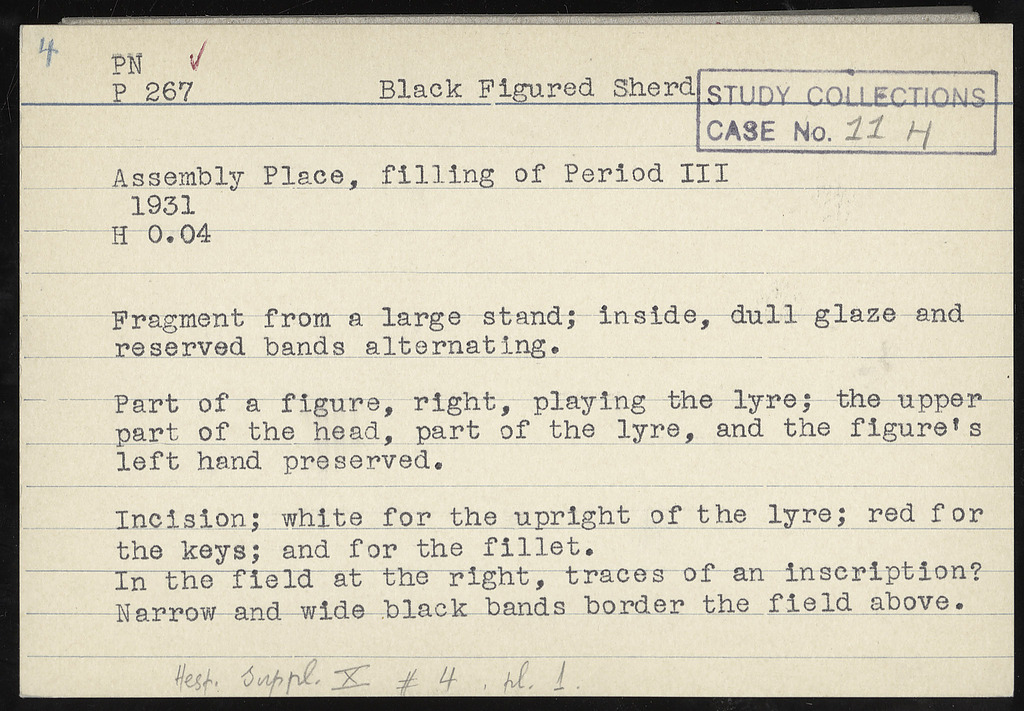 4

PN ✓
P 267

Black Figured Sherd

STUDY COLLECTIONS
CASE No. 11 H

Assembly Place, filling of Period III
1931
H 0.04

Fragment from a large stand; inside, dull glaze and reserved bands alternating.

Part of a figure, right, playing the lyre; the upper part of the head, part of the lyre, and the figure's left hand preserved.

Incision; white for the upright of the lyre; red for the keys; and for the fillet.
In the field at the right, traces of an inscription?
Narrow and wide black bands border the field above.

Hesp. Suppl. X # 4, pl. 1.